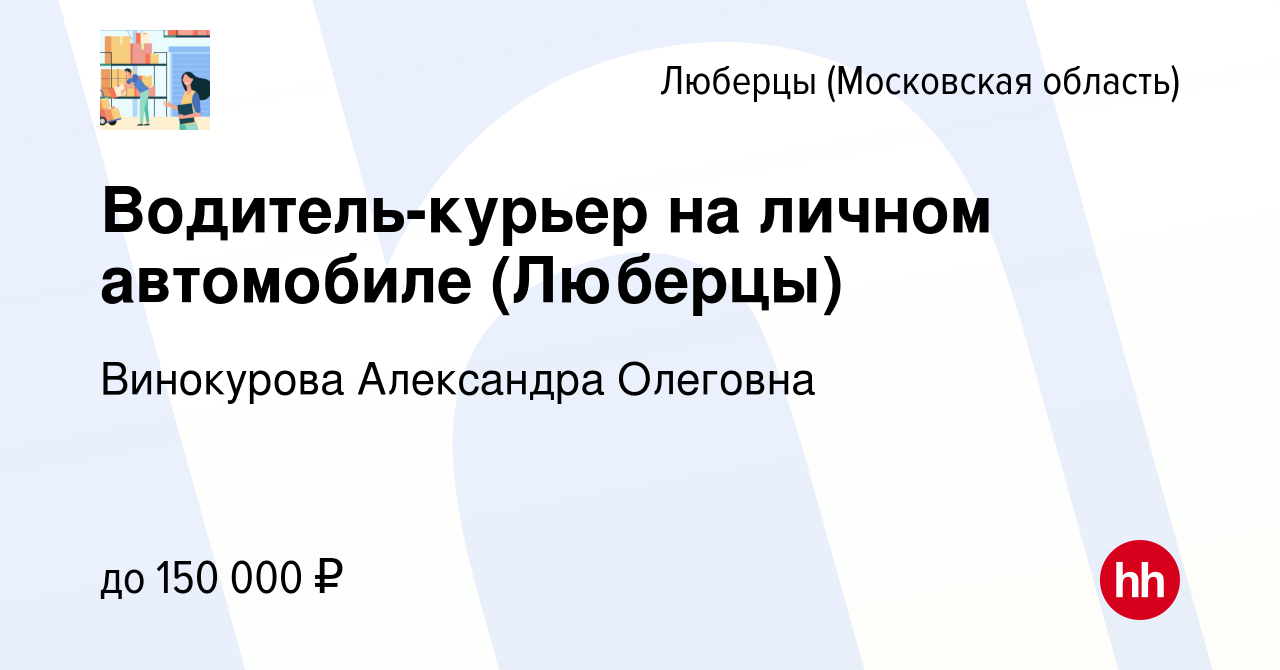 Люберцы (Московская область)

Водитель-курьер на личном автомобиле (Люберцы)

Винокурова Александра Олеговна

до 150 000 ₽

hh